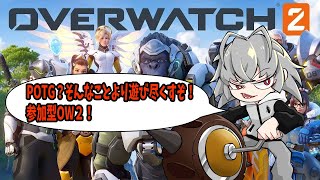 OVERWATCH 2

POTG？そんなことより遊び尽くすぞ！
参加型OW2！